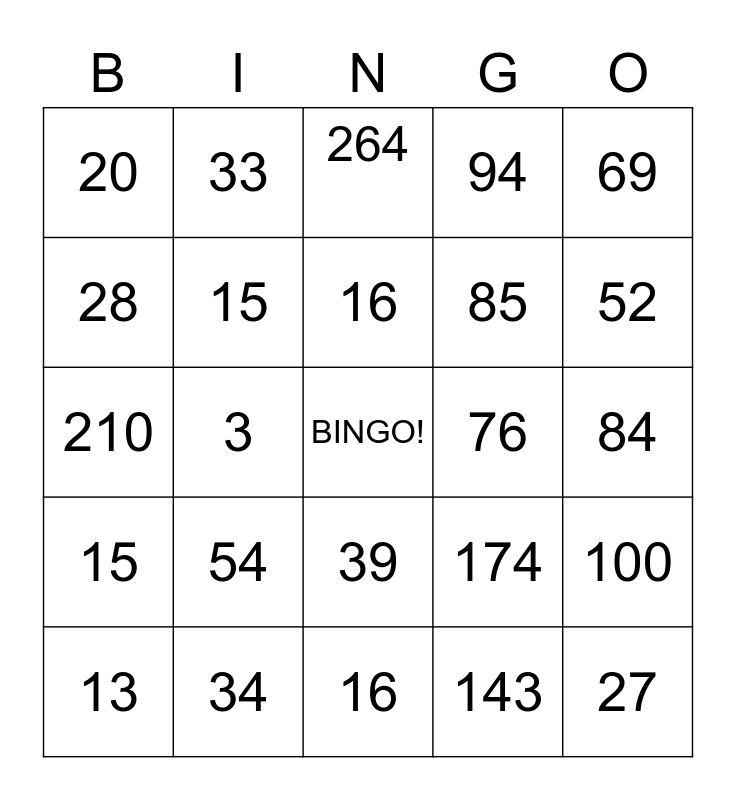 | B | I | N | G | O |
|---|---|---|---|---|
| 20 | 33 | 264 | 94 | 69 |
| 28 | 15 | 16 | 85 | 52 |
| 210 | 3 | BINGO! | 76 | 84 |
| 15 | 54 | 39 | 174 | 100 |
| 13 | 34 | 16 | 143 | 27 |